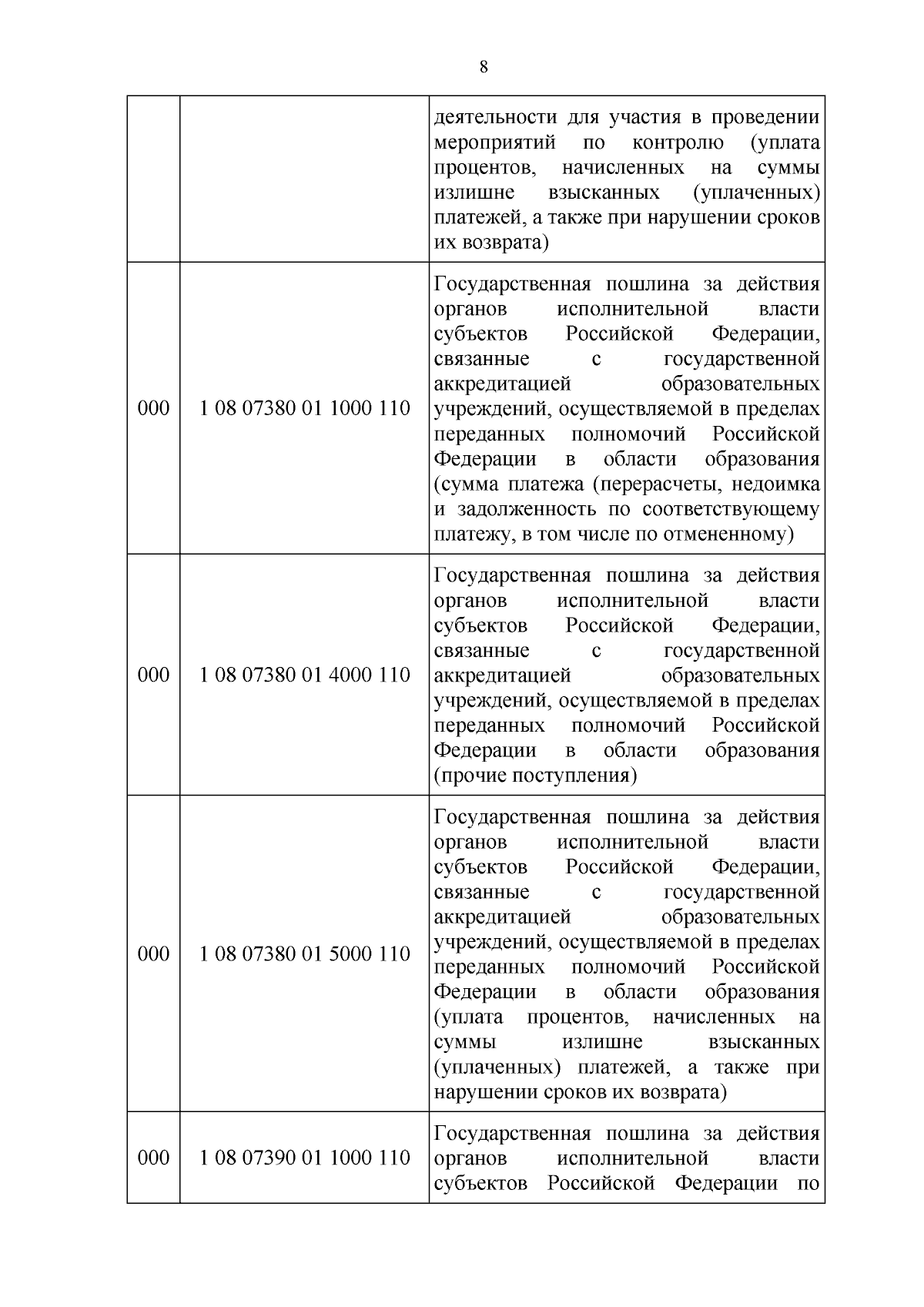 8

| | | |
|---|---|---|
| | | деятельности для участия в проведении мероприятий по контролю (уплата процентов, начисленных на суммы излишне взысканных (уплаченных) платежей, а также при нарушении сроков их возврата) |
| 000 | 1 08 07380 01 1000 110 | Государственная пошлина за действия органов исполнительной власти субъектов Российской Федерации, связанные с государственной аккредитацией образовательных учреждений, осуществляемой в пределах переданных полномочий Российской Федерации в области образования (сумма платежа (перерасчеты, недоимка и задолженность по соответствующему платежу, в том числе по отмененному) |
| 000 | 1 08 07380 01 4000 110 | Государственная пошлина за действия органов исполнительной власти субъектов Российской Федерации, связанные с государственной аккредитацией образовательных учреждений, осуществляемой в пределах переданных полномочий Российской Федерации в области образования (прочие поступления) |
| 000 | 1 08 07380 01 5000 110 | Государственная пошлина за действия органов исполнительной власти субъектов Российской Федерации, связанные с государственной аккредитацией образовательных учреждений, осуществляемой в пределах переданных полномочий Российской Федерации в области образования (уплата процентов, начисленных на суммы излишне взысканных (уплаченных) платежей, а также при нарушении сроков их возврата) |
| 000 | 1 08 07390 01 1000 110 | Государственная пошлина за действия органов исполнительной власти субъектов Российской Федерации по |